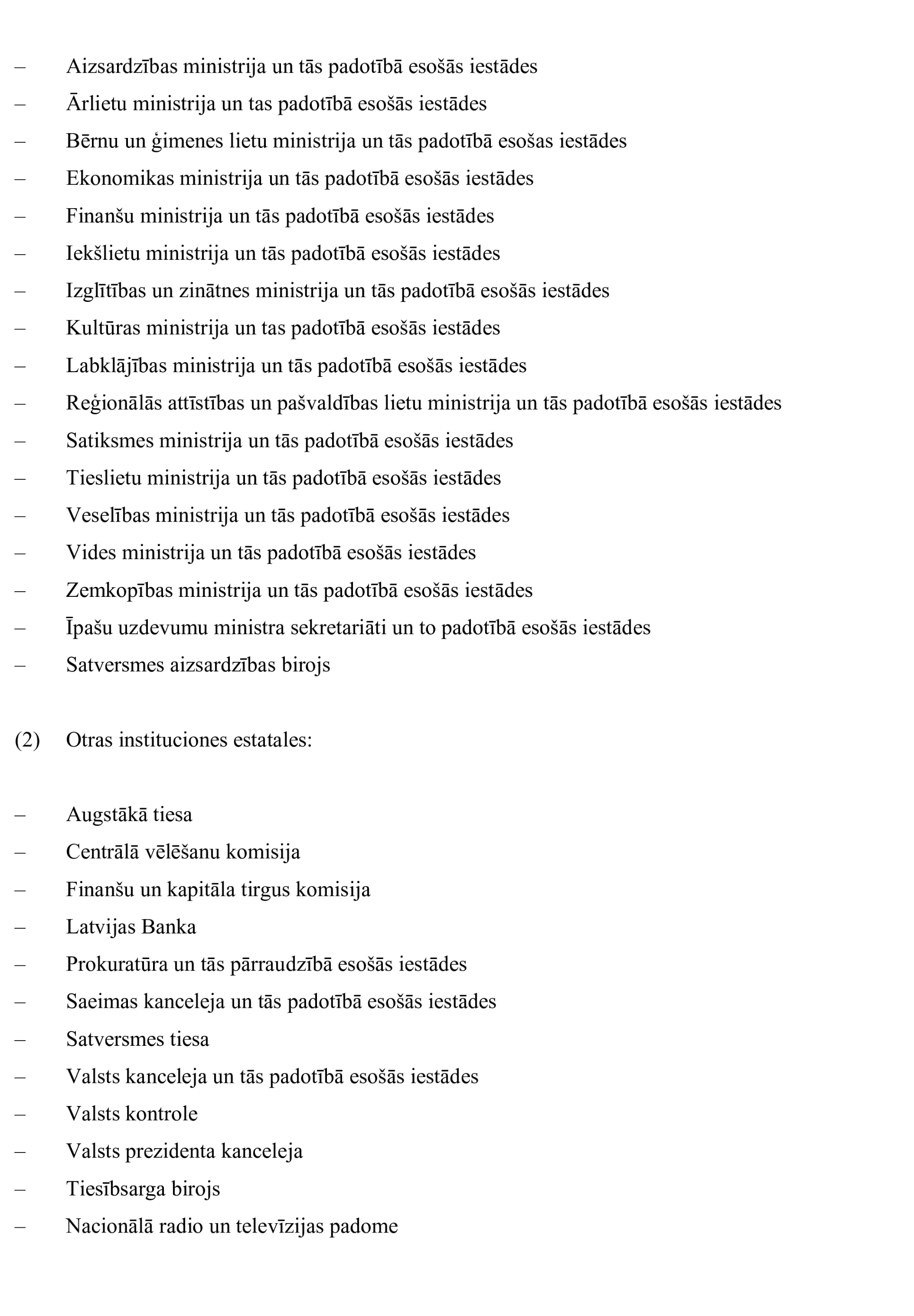 – Aizsardzības ministrija un tās padotībā esošās iestādes

– Ārlietu ministrija un tas padotībā esošās iestādes

– Bērnu un ģimenes lietu ministrija un tās padotībā esošas iestādes

– Ekonomikas ministrija un tās padotībā esošās iestādes

– Finanšu ministrija un tās padotībā esošās iestādes

– Iekšlietu ministrija un tās padotībā esošās iestādes

– Izglītības un zinātnes ministrija un tās padotībā esošās iestādes

– Kultūras ministrija un tas padotībā esošās iestādes

– Labklājības ministrija un tās padotībā esošās iestādes

– Reģionālās attīstības un pašvaldības lietu ministrija un tās padotībā esošās iestādes

– Satiksmes ministrija un tās padotībā esošās iestādes

– Tieslietu ministrija un tās padotībā esošās iestādes

– Veselības ministrija un tās padotībā esošās iestādes

– Vides ministrija un tās padotībā esošās iestādes

– Zemkopības ministrija un tās padotībā esošās iestādes

– Īpašu uzdevumu ministra sekretariāti un to padotībā esošās iestādes

– Satversmes aizsardzības birojs

(2) Otras instituciones estatales:

– Augstākā tiesa

– Centrālā vēlēšanu komisija

– Finanšu un kapitāla tirgus komisija

– Latvijas Banka

– Prokuratūra un tās pārraudzībā esošās iestādes

– Saeimas kanceleja un tās padotībā esošās iestādes

– Satversmes tiesa

– Valsts kanceleja un tās padotībā esošās iestādes

– Valsts kontrole

– Valsts prezidenta kanceleja

– Tiesībsarga birojs

– Nacionālā radio un televīzijas padome